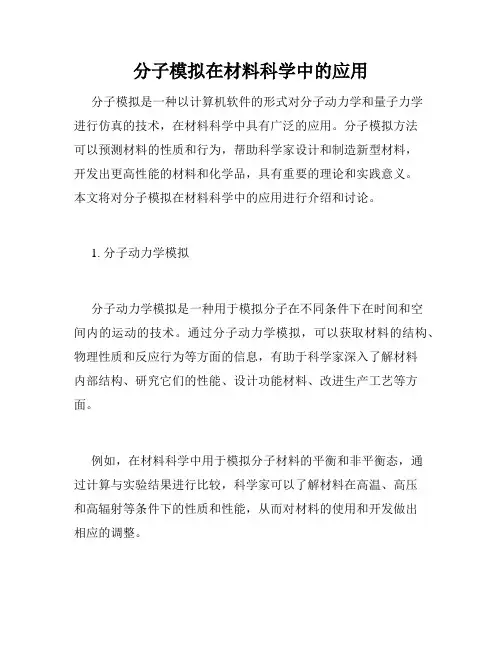 分子模拟在材料科学中的应用

分子模拟是一种以计算机软件的形式对分子动力学和量子力学进行仿真的技术，在材料科学中具有广泛的应用。分子模拟方法可以预测材料的性质和行为，帮助科学家设计和制造新型材料，开发出更高性能的材料和化学品，具有重要的理论和实践意义。本文将对分子模拟在材料科学中的应用进行介绍和讨论。

1. 分子动力学模拟

分子动力学模拟是一种用于模拟分子在不同条件下在时间和空间内的运动的技术。通过分子动力学模拟，可以获取材料的结构、物理性质和反应行为等方面的信息，有助于科学家深入了解材料内部结构、研究它们的性能、设计功能材料、改进生产工艺等方面。

例如，在材料科学中用于模拟分子材料的平衡和非平衡态，通过计算与实验结果进行比较，科学家可以了解材料在高温、高压和高辐射等条件下的性质和性能，从而对材料的使用和开发做出相应的调整。